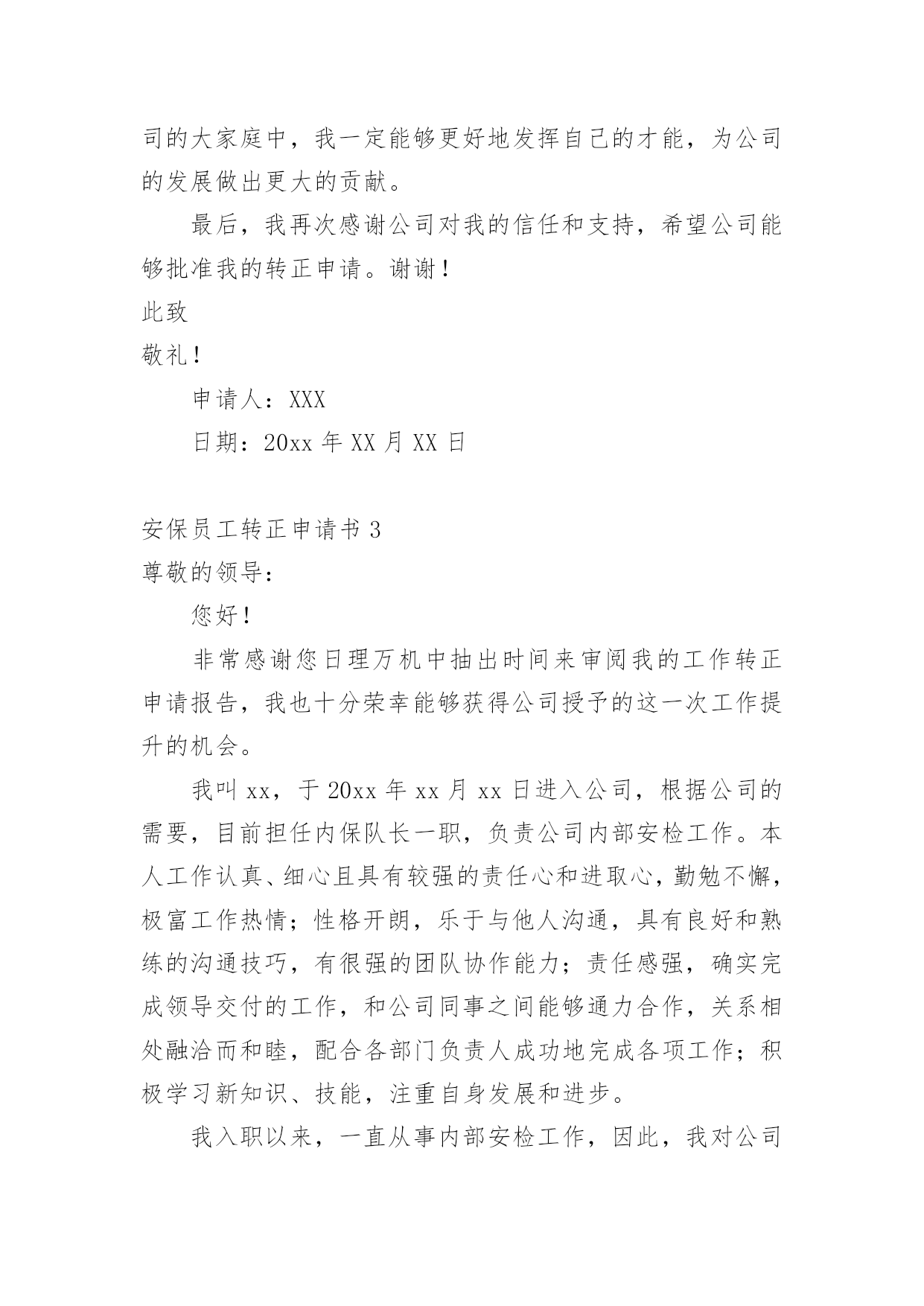 司的大家庭中，我一定能够更好地发挥自己的才能，为公司的发展做出更大的贡献。

最后，我再次感谢公司对我的信任和支持，希望公司能够批准我的转正申请。谢谢！

此致

敬礼！

申请人：XXX

日期：20xx 年 XX 月 XX 日

安保员工转正申请书 3

尊敬的领导：

您好！

非常感谢您日理万机中抽出时间来审阅我的工作转正申请报告，我也十分荣幸能够获得公司授予的这一次工作提升的机会。

我叫 xx，于 20xx 年 xx 月 xx 日进入公司，根据公司的需要，目前担任内保队长一职，负责公司内部安检工作。本人工作认真、细心且具有较强的责任心和进取心，勤勉不懈，极富工作热情；性格开朗，乐于与他人沟通，具有良好和熟练的沟通技巧，有很强的团队协作能力；责任感强，确实完成领导交付的工作，和公司同事之间能够通力合作，关系相处融洽而和睦，配合各部门负责人成功地完成各项工作；积极学习新知识、技能，注重自身发展和进步。

我入职以来，一直从事内部安检工作，因此，我对公司